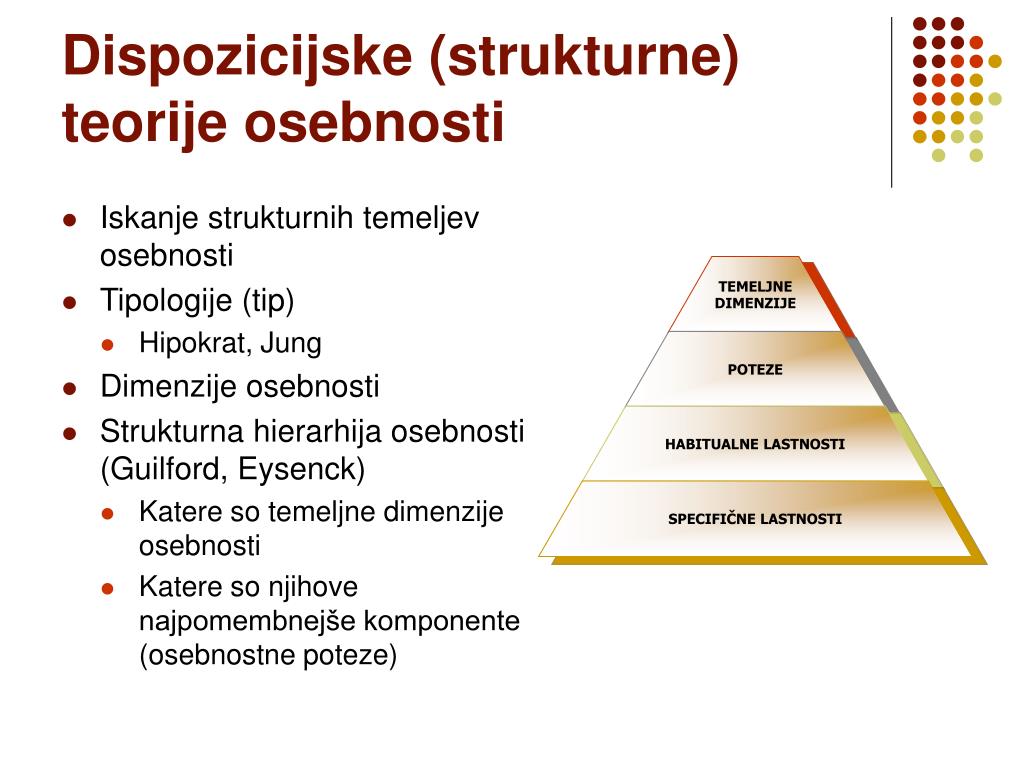 Dispozicijske (strukturne) teorije osebnosti

- Iskanje strukturnih temeljev osebnosti
- Tipologije (tip)
  - Hipokrat, Jung
- Dimenzije osebnosti
- Strukturna hierarhija osebnosti (Guilford, Eysenck)
  - Katere so temeljne dimenzije osebnosti
  - Katere so njihove najpomembnejše komponente (osebnostne poteze)

TEMELJNE DIMENZIJE
POTEZE
HABITUALNE LASTNOSTI
SPECIFIČNE LASTNOSTI